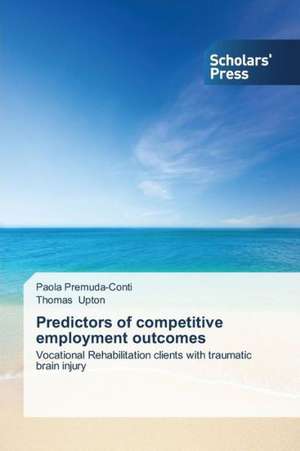 Scholars' Press

Paola Premuda-Conti
Thomas Upton

Predictors of competitive employment outcomes

Vocational Rehabilitation clients with traumatic brain injury